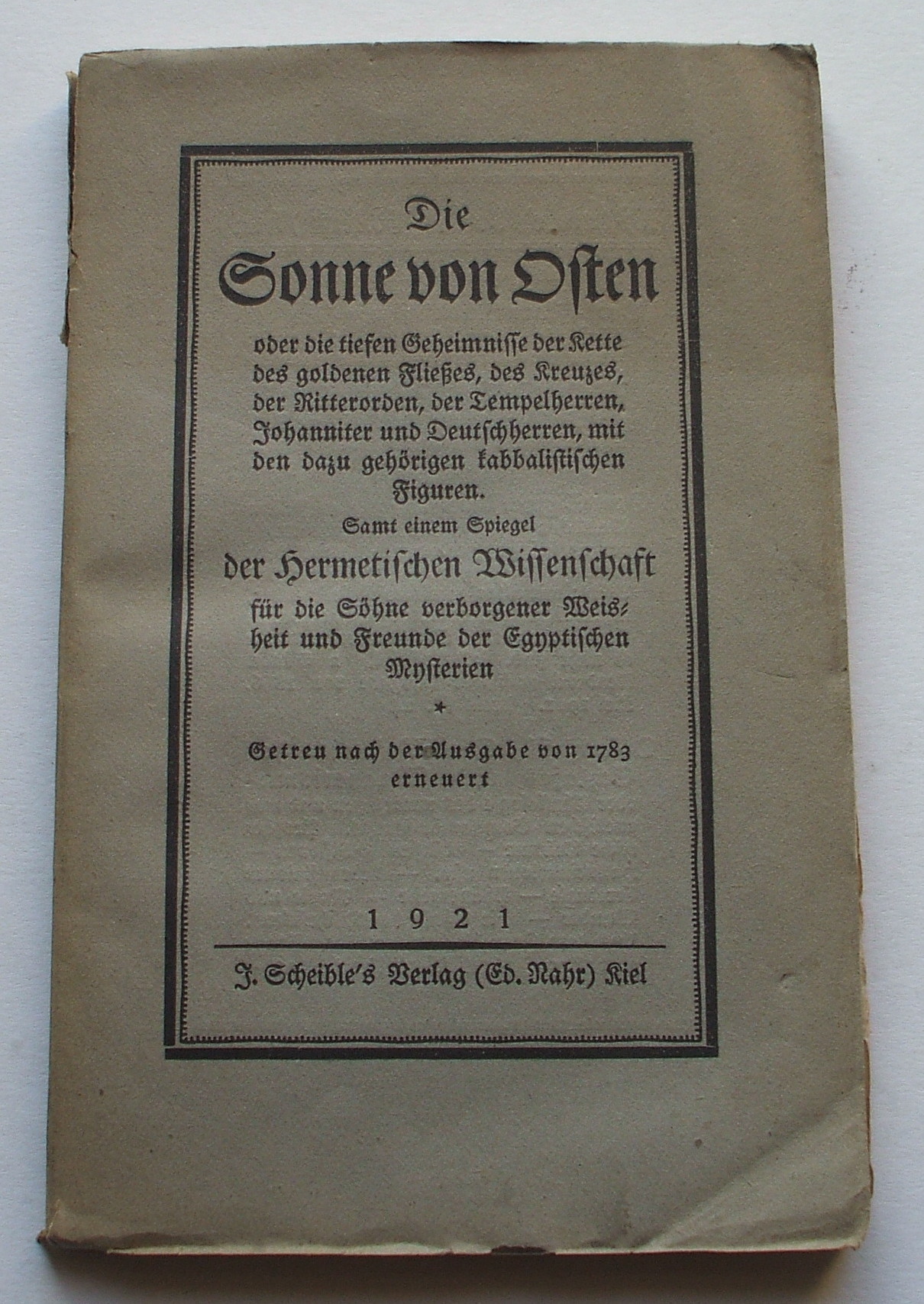 Die

Sonne von Osten

oder die tiefen Geheimnisse der Kette des goldenen Fließes, des Kreuzes, der Ritterorden, der Tempelherren, Johanniter und Deutschherren, mit den dazu gehörigen kabbalistischen Figuren.

Samt einem Spiegel

der Hermetischen Wissenschaft

für die Söhne verborgener Weisheit und Freunde der Egyptischen Mysterien

*

Getreu nach der Ausgabe von 1783 erneuert

1921

J. Scheible's Verlag (Ed. Nahr) Kiel